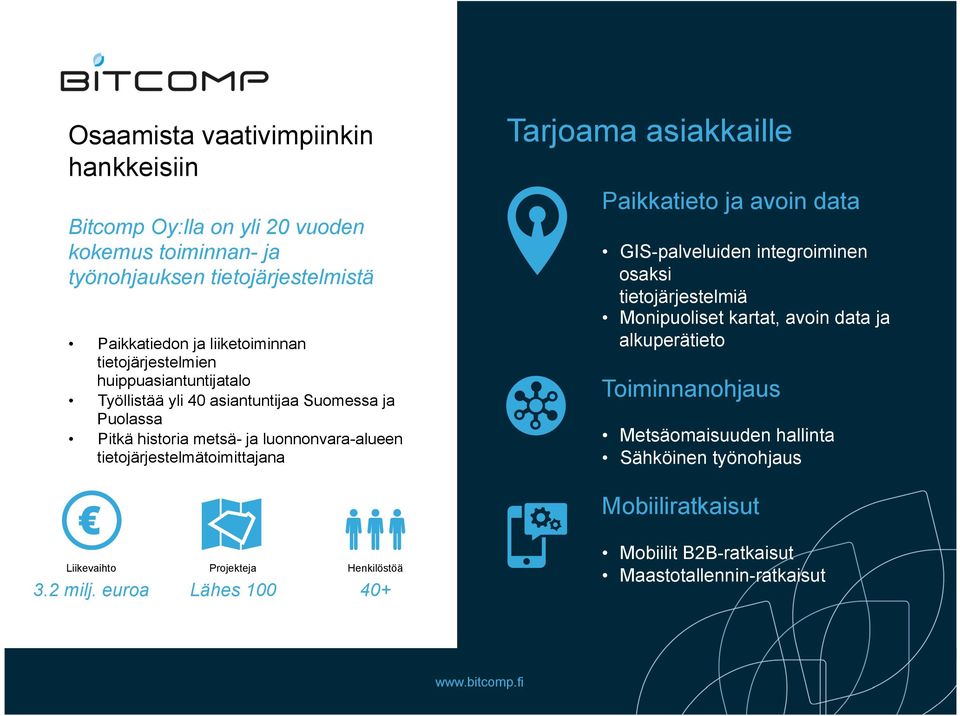 BITCOMP

Osaamista vaativimpiinkin hankkeisiin

Bitcomp Oy:lla on yli 20 vuoden kokemus toiminnan- ja työnohjauksen tietojärjestelmistä

• Paikkatiedon ja liiketoiminnan tietojärjestelmien huippuasiantuntijatalo
• Työllistää yli 40 asiantuntijaa Suomessa ja Puolassa
• Pitkä historia metsä- ja luonnonvara-alueen tietojärjestelmätoimittajana

€
Liikevaihto
3.2 milj. euroa

Projekteja
Lähes 100

Henkilöstöä
40+

Tarjoama asiakkaille

Paikkatieto ja avoin data

• GIS-palveluiden integroiminen osaksi tietojärjestelmiä
• Monipuoliset kartat, avoin data ja alkuperätieto

Toiminnanohjaus

• Metsäomaisuuden hallinta
• Sähköinen työnohjaus

Mobiiliratkaisut

• Mobiilit B2B-ratkaisut
• Maastotallennin-ratkaisut

www.bitcomp.fi